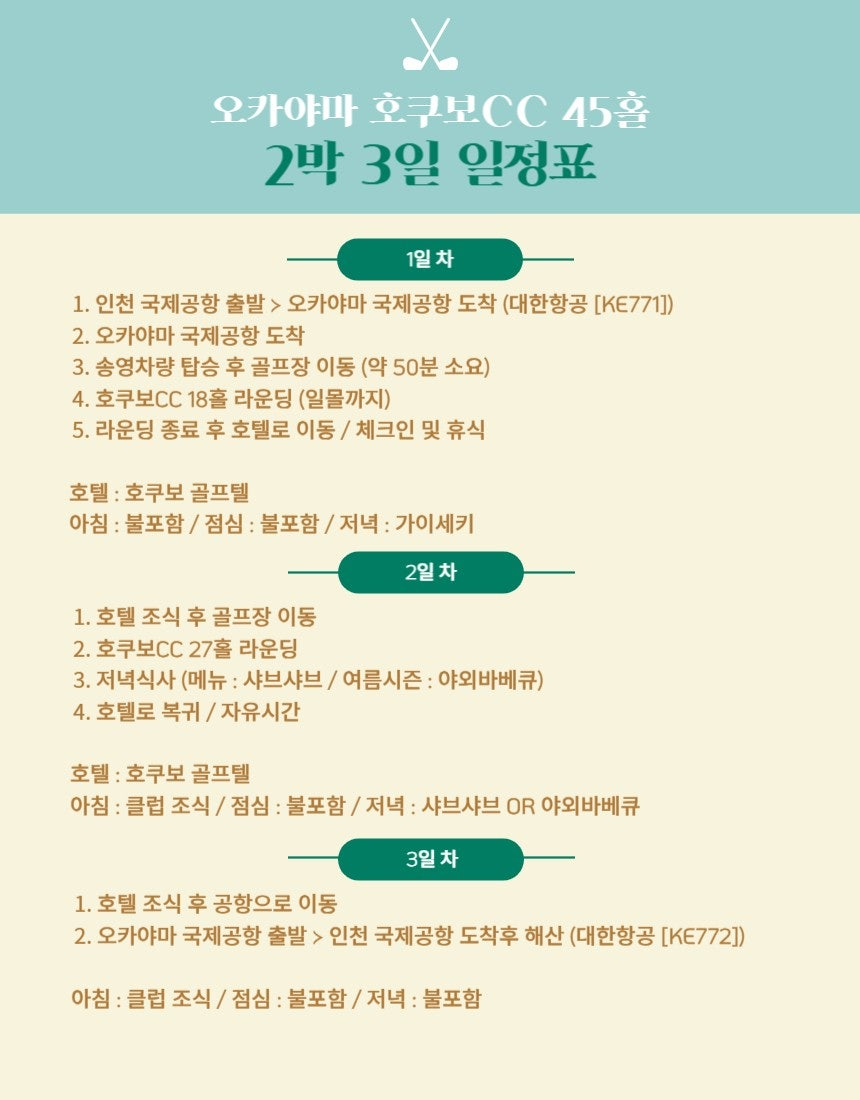 오카야마 호쿠보CC 45홀
2박 3일 일정표

1일 차

1. 인천 국제공항 출발 > 오카야마 국제공항 도착 (대한항공 [KE771])
2. 오카야마 국제공항 도착
3. 송영차량 탑승 후 골프장 이동 (약 50분 소요)
4. 호쿠보CC 18홀 라운딩 (일몰까지)
5. 라운딩 종료 후 호텔로 이동 / 체크인 및 휴식

호텔 : 호쿠보 골프텔
아침 : 불포함 / 점심 : 불포함 / 저녁 : 가이세키

2일 차

1. 호텔 조식 후 골프장 이동
2. 호쿠보CC 27홀 라운딩
3. 저녁식사 (메뉴 : 샤브샤브 / 여름시즌 : 야외바베큐)
4. 호텔로 복귀 / 자유시간

호텔 : 호쿠보 골프텔
아침 : 클럽 조식 / 점심 : 불포함 / 저녁 : 샤브샤브 OR 야외바베큐

3일 차

1. 호텔 조식 후 공항으로 이동
2. 오카야마 국제공항 출발 > 인천 국제공항 도착후 해산 (대한항공 [KE772])

아침 : 클럽 조식 / 점심 : 불포함 / 저녁 : 불포함